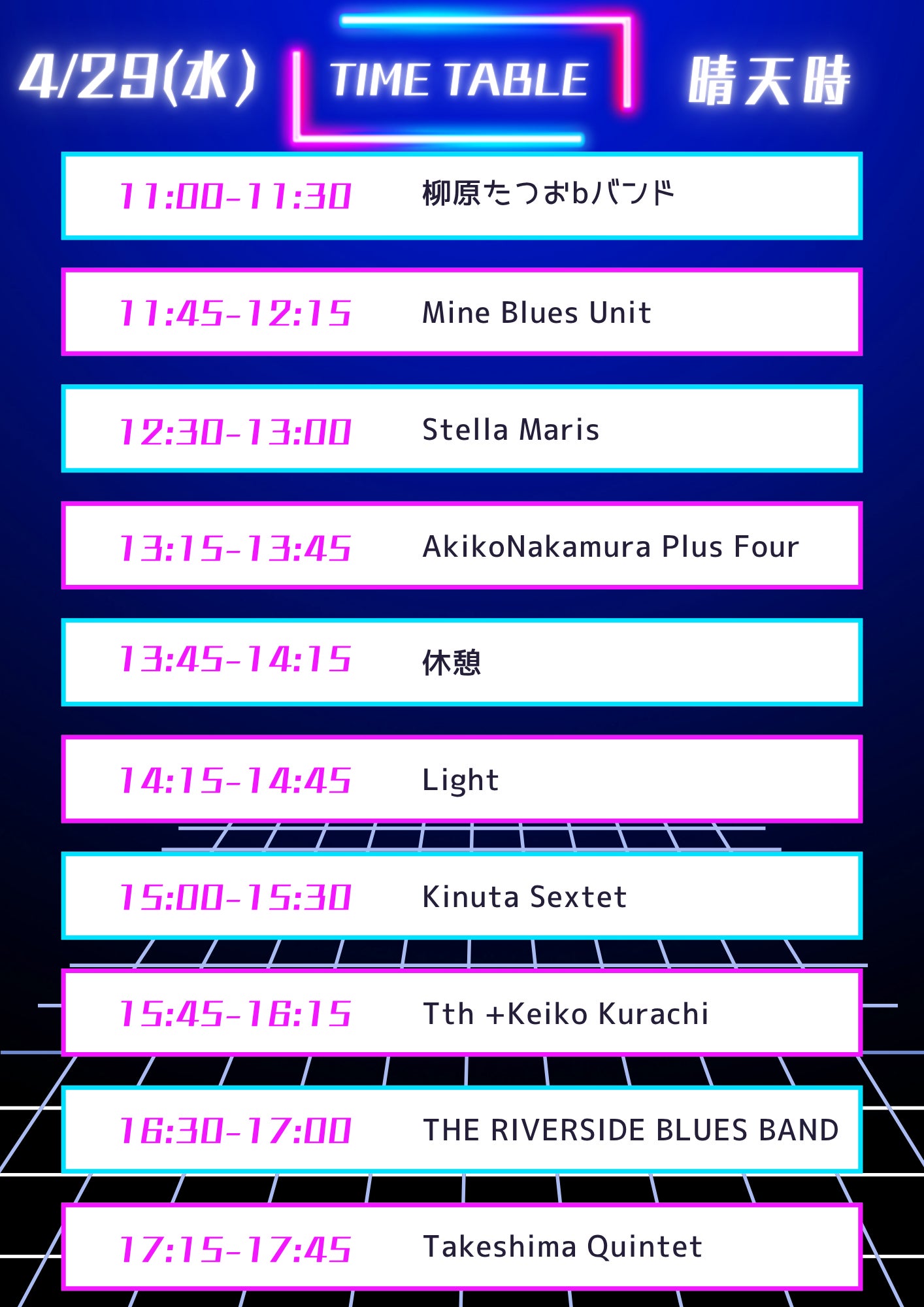 4/29(水) TIME TABLE 晴天時

11:00-11:30 柳原たつおbバンド

11:45-12:15 Mine Blues Unit

12:30-13:00 Stella Maris

13:15-13:45 AkikoNakamura Plus Four

13:45-14:15 休憩

14:15-14:45 Light

15:00-15:30 Kinuta Sextet

15:45-16:15 Tth +Keiko Kurachi

16:30-17:00 THE RIVERSIDE BLUES BAND

17:15-17:45 Takeshima Quintet